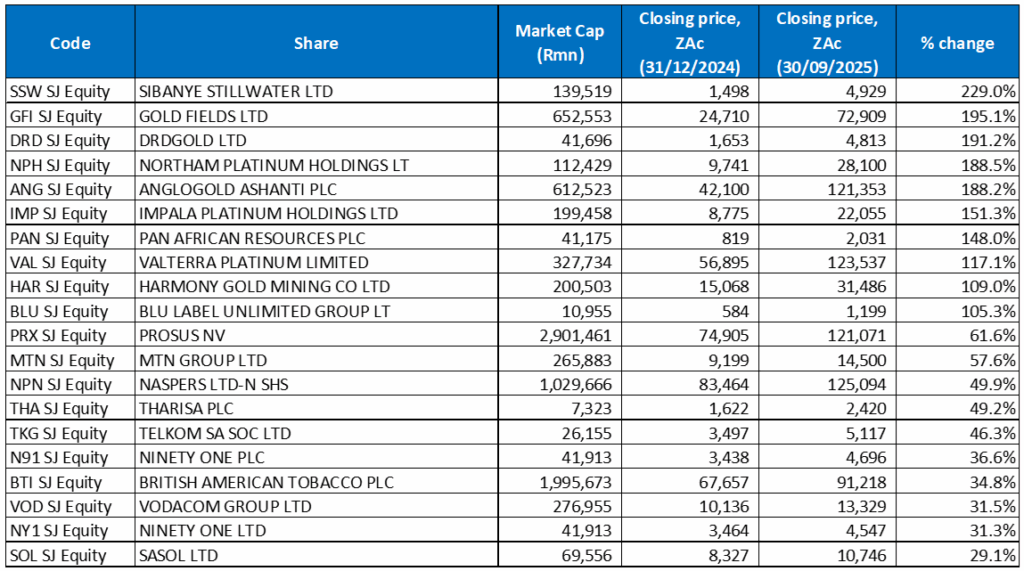 | Code | Share | Market Cap (Rmn) | Closing price, ZAc (31/12/2024) | Closing price, ZAc (30/09/2025) | % change |
|---|---|---|---|---|---|
| SSW SJ Equity | SIBANYE STILLWATER LTD | 139,519 | 1,498 | 4,929 | 229.0% |
| GFI SJ Equity | GOLD FIELDS LTD | 652,553 | 24,710 | 72,909 | 195.1% |
| DRD SJ Equity | DRDGOLD LTD | 41,696 | 1,653 | 4,813 | 191.2% |
| NPH SJ Equity | NORTHAM PLATINUM HOLDINGS LT | 112,429 | 9,741 | 28,100 | 188.5% |
| ANG SJ Equity | ANGLOGOLD ASHANTI PLC | 612,523 | 42,100 | 121,353 | 188.2% |
| IMP SJ Equity | IMPALA PLATINUM HOLDINGS LTD | 199,458 | 8,775 | 22,055 | 151.3% |
| PAN SJ Equity | PAN AFRICAN RESOURCES PLC | 41,175 | 819 | 2,031 | 148.0% |
| VAL SJ Equity | VALTERRA PLATINUM LIMITED | 327,734 | 56,895 | 123,537 | 117.1% |
| HAR SJ Equity | HARMONY GOLD MINING CO LTD | 200,503 | 15,068 | 31,486 | 109.0% |
| BLU SJ Equity | BLU LABEL UNLIMITED GROUP LT | 10,955 | 584 | 1,199 | 105.3% |
| PRX SJ Equity | PROSUS NV | 2,901,461 | 74,905 | 121,071 | 61.6% |
| MTN SJ Equity | MTN GROUP LTD | 265,883 | 9,199 | 14,500 | 57.6% |
| NPN SJ Equity | NASPERS LTD-N SHS | 1,029,666 | 83,464 | 125,094 | 49.9% |
| THA SJ Equity | THARISA PLC | 7,323 | 1,622 | 2,420 | 49.2% |
| TKG SJ Equity | TELKOM SA SOC LTD | 26,155 | 3,497 | 5,117 | 46.3% |
| N91 SJ Equity | NINETY ONE PLC | 41,913 | 3,438 | 4,696 | 36.6% |
| BTI SJ Equity | BRITISH AMERICAN TOBACCO PLC | 1,995,673 | 67,657 | 91,218 | 34.8% |
| VOD SJ Equity | VODACOM GROUP LTD | 276,955 | 10,136 | 13,329 | 31.5% |
| NY1 SJ Equity | NINETY ONE LTD | 41,913 | 3,464 | 4,547 | 31.3% |
| SOL SJ Equity | SASOL LTD | 69,556 | 8,327 | 10,746 | 29.1% |